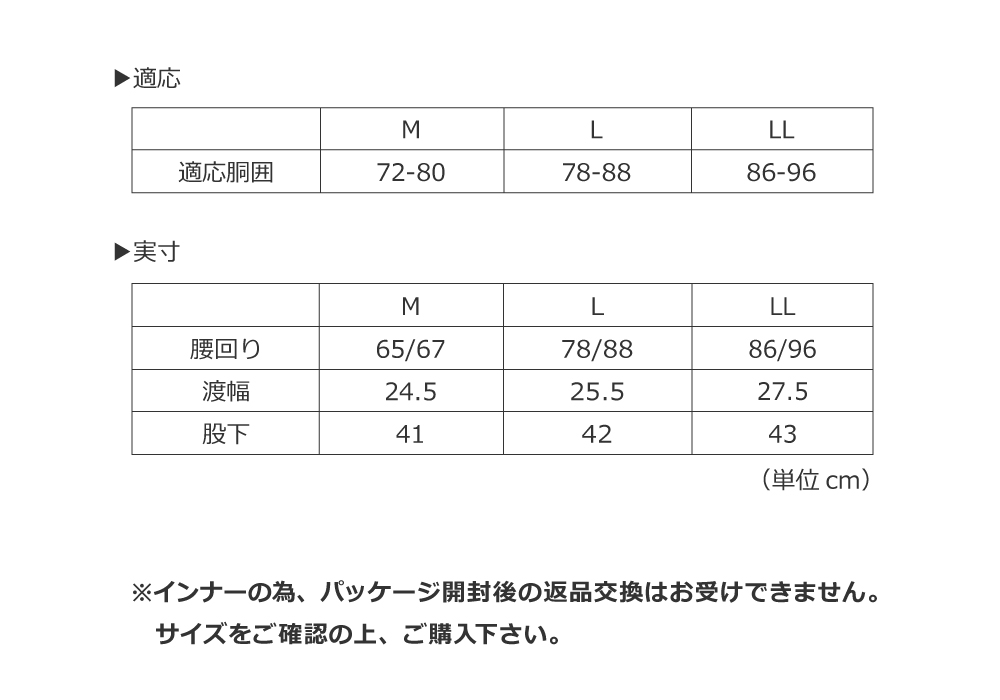 ▶適応

|  | M | L | LL |
|---|---|---|---|
| 適応胴囲 | 72-80 | 78-88 | 86-96 |

▶実寸

|  | M | L | LL |
|---|---|---|---|
| 腰回り | 65/67 | 78/88 | 86/96 |
| 渡幅 | 24.5 | 25.5 | 27.5 |
| 股下 | 41 | 42 | 43 |

（単位 cm）

※インナーの為、パッケージ開封後の返品交換はお受けできません。
サイズをご確認の上、ご購入下さい。